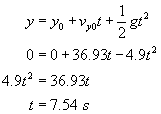 $y = y_0 + v_{y0}t + \frac{1}{2}gt^2$

$0 = 0 + 36.93t - 4.9t^2$

$4.9t^2 = 36.93t$

$t = 7.54\ s$